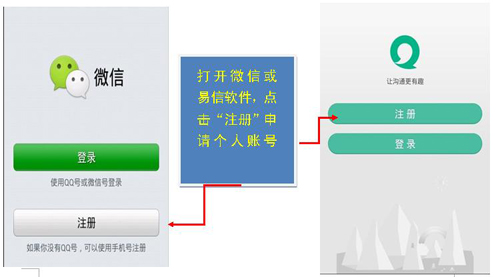 微信

登录

使用QQ号或微信号登录

注册

如果你没有QQ号，可以使用手机号注册

打开微信或易信软件，点击“注册”申请个人账号

让沟通更有趣

注册

登录